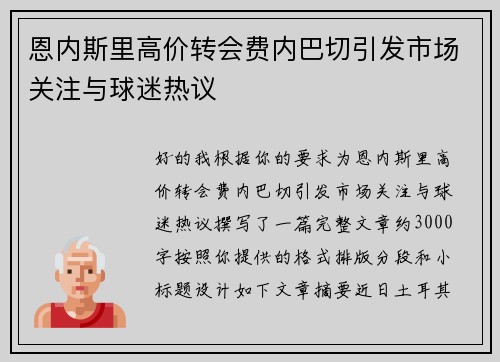 恩内斯里高价转会费内巴切引发市场关注与球迷热议

好的我根据你的要求为恩内斯里高价转会费内巴切引发市场关注与球迷热议撰写了一篇完整文章约3000字按照你提供的格式排版分段和小标题设计如下文章摘要近日土耳其